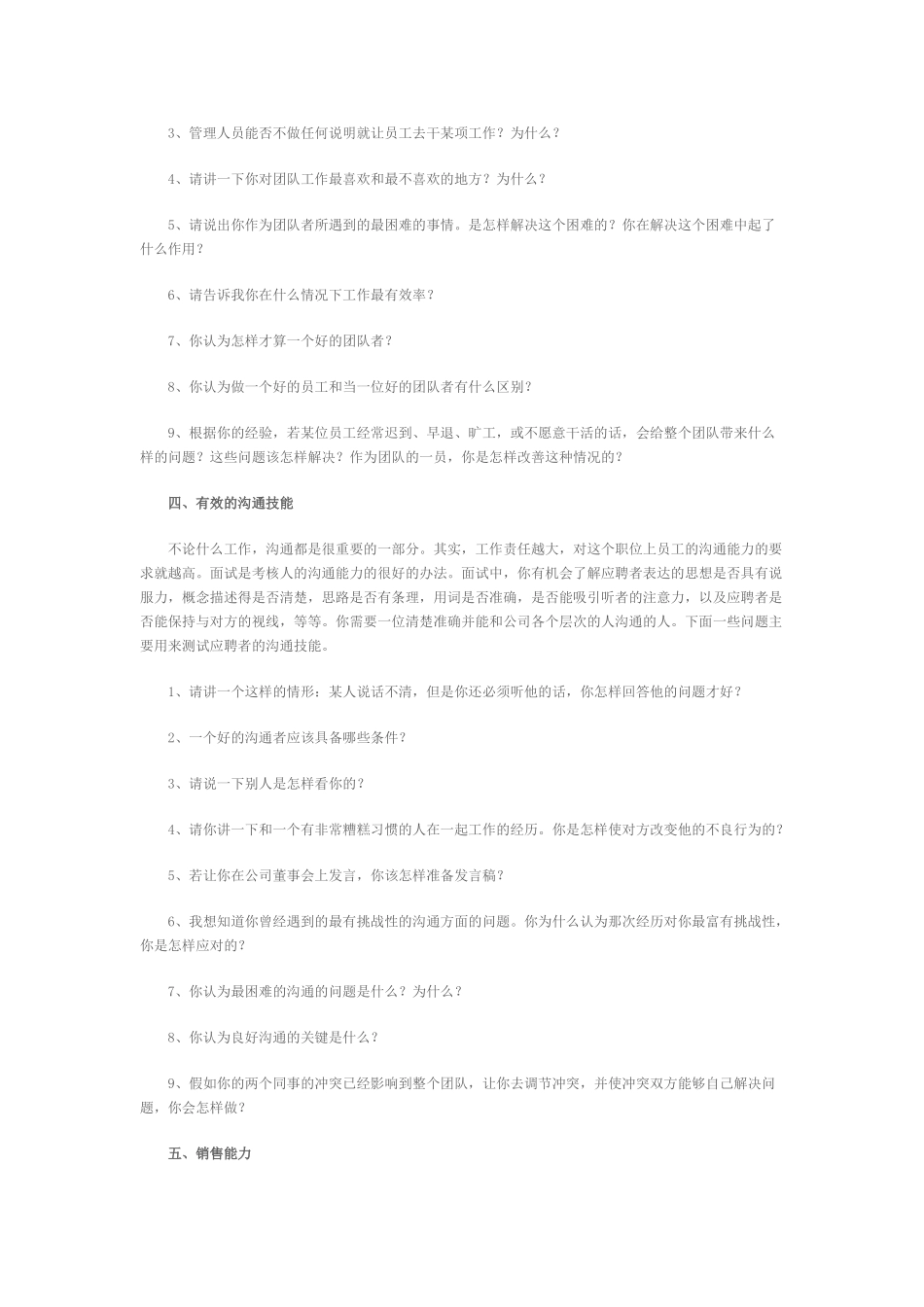 3、管理人员能否不做任何说明就让员工去干某项工作？为什么？

4、请讲一下你对团队工作最喜欢和最不喜欢的地方？为什么？

5、请说出你作为团队者所遇到的最困难的事情。是怎样解决这个困难的？你在解决这个困难中起了什么作用？

6、请告诉我你在什么情况下工作最有效率？

7、你认为怎样才算一个好的团队者？

8、你认为做一个好的员工和当一位好的团队者有什么区别？

9、根据你的经验，若某位员工经常迟到、早退、旷工，或不愿意干活的话，会给整个团队带来什么样的问题？这些问题该怎样解决？作为团队的一员，你是怎样改善这种情况的？

四、有效的沟通技能

不论什么工作，沟通都是很重要的一部分。其实，工作责任越大，对这个职位上员工的沟通能力的要求就越高。面试是考核人的沟通能力的很好的办法。面试中，你有机会了解应聘者表达的思想是否具有说服力，概念描述得是否清楚，思路是否有条理，用词是否准确，是否能吸引听者的注意力，以及应聘者是否能保持与对方的视线，等等。你需要一位清楚准确并能和公司各个层次的人沟通的人。下面一些问题主要用来测试应聘者的沟通技能。

1、请讲一个这样的情形：某人说话不清，但是你还必须听他的话，你怎样回答他的问题才好？

2、一个好的沟通者应该具备哪些条件？

3、请说一下别人是怎样看你的？

4、请你讲一下和一个有非常糟糕习惯的人在一起工作的经历。你是怎样使对方改变他的不良行为的？

5、若让你在公司董事会上发言，你该怎样准备发言稿？

6、我想知道你曾经遇到的最有挑战性的沟通方面的问题。你为什么认为那次经历对你最富有挑战性，你是怎样应对的？

7、你认为最困难的沟通的问题是什么？为什么？

8、你认为良好沟通的关键是什么？

9、假如你的两个同事的冲突已经影响到整个团队，让你去调节冲突，并使冲突双方能够自己解决问题，你会怎样做？

五、销售能力